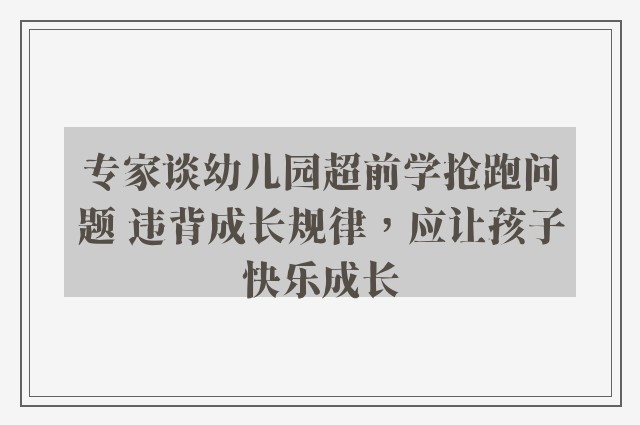 专家谈幼儿园超前学抢跑问题 违背成长规律，应让孩子快乐成长